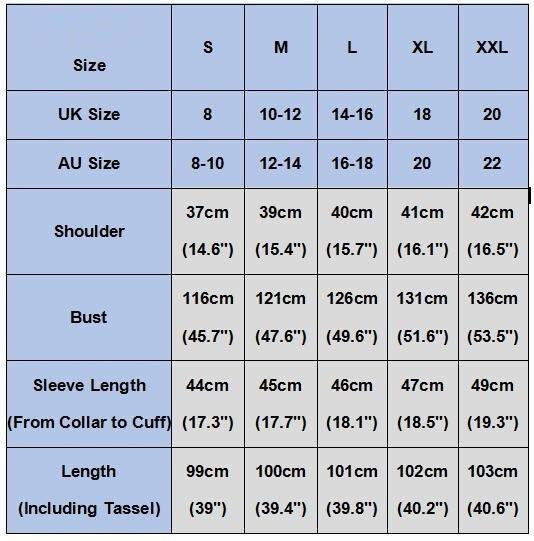 | Size | S | M | L | XL | XXL |
|---|---|---|---|---|---|
| UK Size | 8 | 10-12 | 14-16 | 18 | 20 |
| AU Size | 8-10 | 12-14 | 16-18 | 20 | 22 |
| Shoulder | 37cm (14.6") | 39cm (15.4") | 40cm (15.7") | 41cm (16.1") | 42cm (16.5") |
| Bust | 116cm (45.7") | 121cm (47.6") | 126cm (49.6") | 131cm (51.6") | 136cm (53.5") |
| Sleeve Length (From Collar to Cuff) | 44cm (17.3") | 45cm (17.7") | 46cm (18.1") | 47cm (18.5") | 49cm (19.3") |
| Length (Including Tassel) | 99cm (39") | 100cm (39.4") | 101cm (39.8") | 102cm (40.2") | 103cm (40.6") |